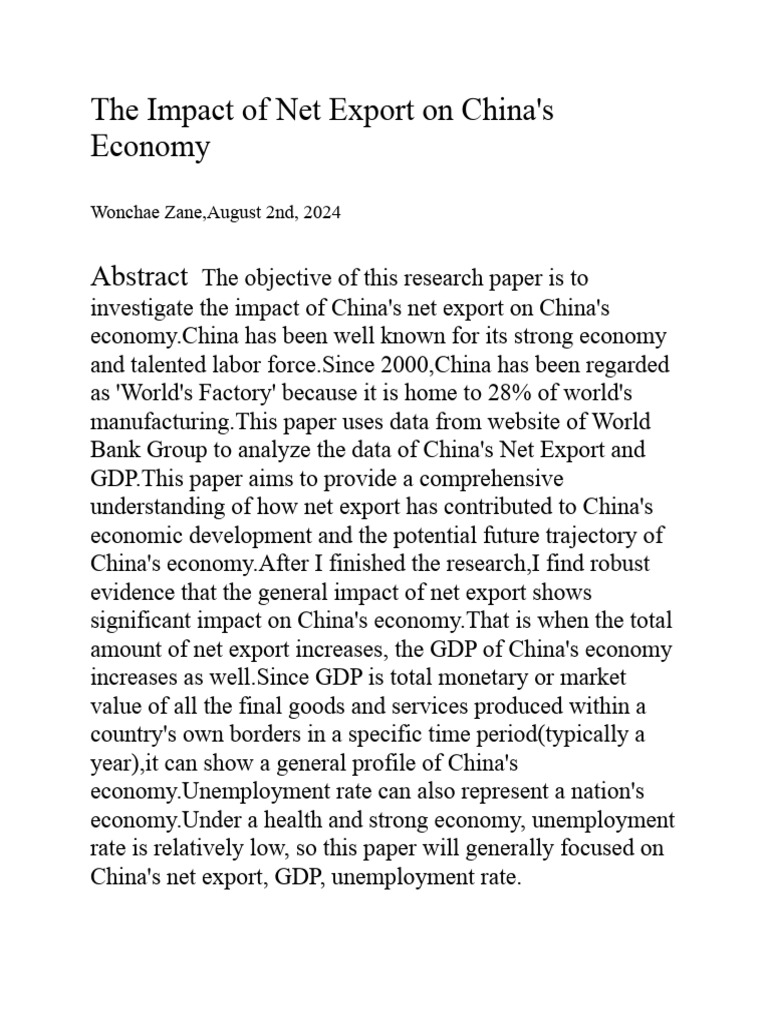 The Impact of Net Export on China's Economy

Wonchae Zane,August 2nd, 2024

Abstract The objective of this research paper is to investigate the impact of China's net export on China's economy.China has been well known for its strong economy and talented labor force.Since 2000,China has been regarded as 'World's Factory' because it is home to 28% of world's manufacturing.This paper uses data from website of World Bank Group to analyze the data of China's Net Export and GDP.This paper aims to provide a comprehensive understanding of how net export has contributed to China's economic development and the potential future trajectory of China's economy.After I finished the research,I find robust evidence that the general impact of net export shows significant impact on China's economy.That is when the total amount of net export increases, the GDP of China's economy increases as well.Since GDP is total monetary or market value of all the final goods and services produced within a country's own borders in a specific time period(typically a year),it can show a general profile of China's economy.Unemployment rate can also represent a nation's economy.Under a health and strong economy, unemployment rate is relatively low, so this paper will generally focused on China's net export, GDP, unemployment rate.